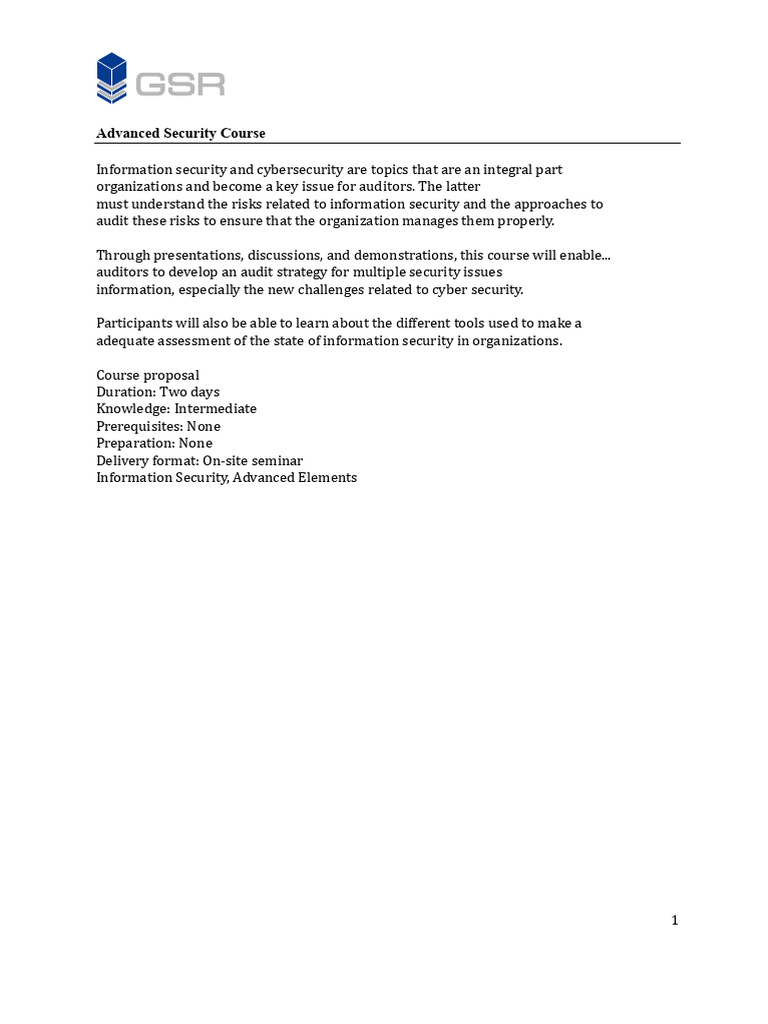 GSR

Advanced Security Course

Information security and cybersecurity are topics that are an integral part organizations and become a key issue for auditors. The latter must understand the risks related to information security and the approaches to audit these risks to ensure that the organization manages them properly.

Through presentations, discussions, and demonstrations, this course will enable... auditors to develop an audit strategy for multiple security issues information, especially the new challenges related to cyber security.

Participants will also be able to learn about the different tools used to make a adequate assessment of the state of information security in organizations.

Course proposal
Duration: Two days
Knowledge: Intermediate
Prerequisites: None
Preparation: None
Delivery format: On-site seminar
Information Security, Advanced Elements

1